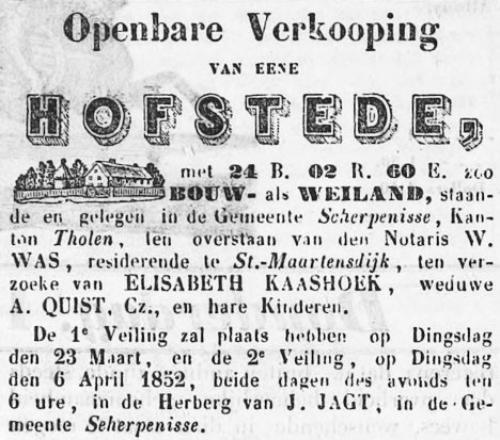 Openbare Verkooping

VAN EENE

HOFSTEDE,

met 24 B. 02 R. 60 E. zoo BOUW- als WEILAND, staande en gelegen in de Gemeente Scherpenisse, Kanton Tholen, ten overstaan van den Notaris W. WAS, residerende te St.-Maartensdijk, ten verzoeke van ELISABETH KAASHOEK, weduwe A. QUIST, Cz., en hare Kinderen.

De 1e Veiling zal plaats hebben op Dingsdag den 23 Maart, en de 2e Veiling, op Dingsdag den 6 April 1852, beide dagen des avonds ten 6 ure, in de Herberg van J. JAGT, in de Gemeente Scherpenisse.